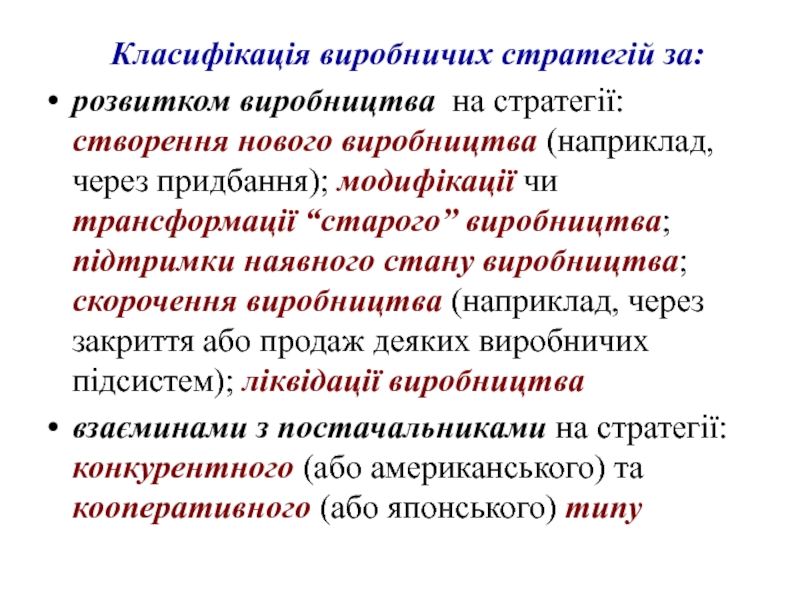 Класифікація виробничих стратегій за:

• розвитком виробництва на стратегії: створення нового виробництва (наприклад, через придбання); модифікації чи трансформації “старого” виробництва; підтримки наявного стану виробництва; скорочення виробництва (наприклад, через закриття або продаж деяких виробничих підсистем); ліквідації виробництва

• взаєминами з постачальниками на стратегії: конкурентного (або американського) та кооперативного (або японського) типу